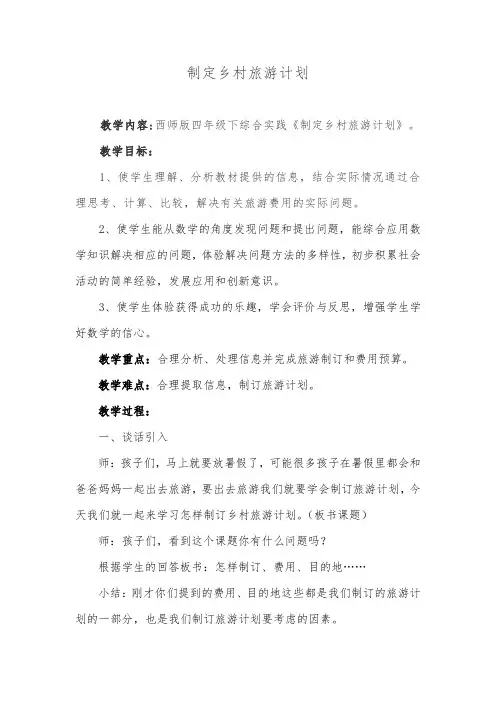 制定乡村旅游计划

教学内容：西师版四年级下综合实践《制定乡村旅游计划》。

教学目标：

1、使学生理解、分析教材提供的信息，结合实际情况通过合理思考、计算、比较，解决有关旅游费用的实际问题。

2、使学生能从数学的角度发现问题和提出问题，能综合应用数学知识解决相应的问题，体验解决问题方法的多样性，初步积累社会活动的简单经验，发展应用和创新意识。

3、使学生体验获得成功的乐趣，学会评价与反思，增强学生学好数学的信心。

教学重点：合理分析、处理信息并完成旅游制订和费用预算。

教学难点：合理提取信息，制订旅游计划。

教学过程：

一、谈话引入

师：孩子们，马上就要放暑假了，可能很多孩子在暑假里都会和爸爸妈妈一起出去旅游，要出去旅游我们就要学会制订旅游计划，今天我们就一起来学习怎样制订乡村旅游计划。(板书课题)

师：孩子们，看到这个课题你有什么问题吗？

根据学生的回答板书：怎样制订、费用、目的地……

小结：刚才你们提到的费用、目的地这些都是我们制订的旅游计划的一部分，也是我们制订旅游计划要考虑的因素。